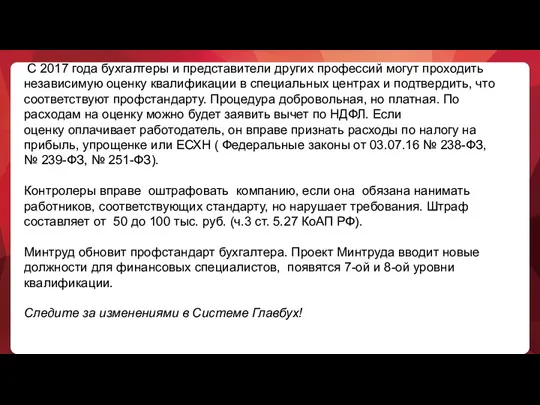 С 2017 года бухгалтеры и представители других профессий могут проходить независимую оценку квалификации в специальных центрах и подтвердить, что соответствуют профстандарту. Процедура добровольная, но платная. По расходам на оценку можно будет заявить вычет по НДФЛ. Если оценку оплачивает работодатель, он вправе признать расходы по налогу на прибыль, упрощенке или ЕСХН ( Федеральные законы от 03.07.16 № 238-ФЗ, № 239-ФЗ, № 251-ФЗ).

Контролеры вправе оштрафовать компанию, если она обязана нанимать работников, соответствующих стандарту, но нарушает требования. Штраф составляет от 50 до 100 тыс. руб. (ч.3 ст. 5.27 КоАП РФ).

Минтруд обновит профстандарт бухгалтера. Проект Минтруда вводит новые должности для финансовых специалистов, появятся 7-ой и 8-ой уровни квалификации.

Следите за изменениями в Системе Главбух!